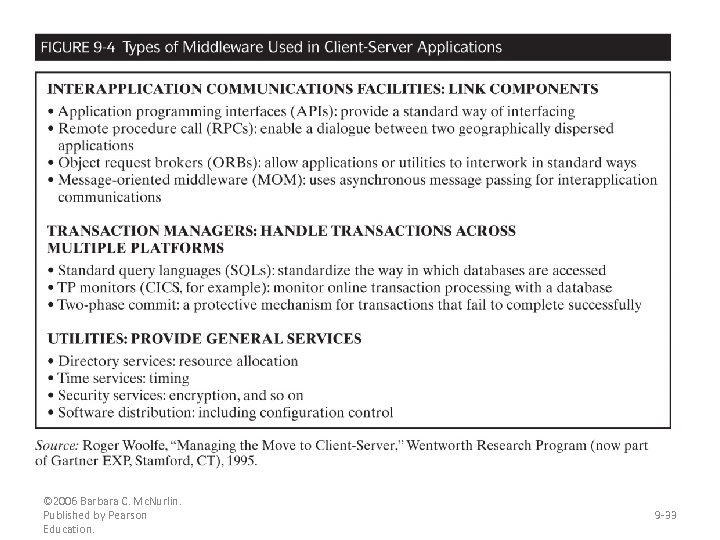 FIGURE 9-4 Types of Middleware Used in Client-Server Applications

INTERAPPLICATION COMMUNICATIONS FACILITIES: LINK COMPONENTS

• Application programming interfaces (APIs): provide a standard way of interfacing
• Remote procedure call (RPCs): enable a dialogue between two geographically dispersed applications
• Object request brokers (ORBs): allow applications or utilities to interwork in standard ways
• Message-oriented middleware (MOM): uses asynchronous message passing for interapplication communications

TRANSACTION MANAGERS: HANDLE TRANSACTIONS ACROSS MULTIPLE PLATFORMS

• Standard query languages (SQLs): standardize the way in which databases are accessed
• TP monitors (CICS, for example): monitor online transaction processing with a database
• Two-phase commit: a protective mechanism for transactions that fail to complete successfully

UTILITIES: PROVIDE GENERAL SERVICES

• Directory services: resource allocation
• Time services: timing
• Security services: encryption, and so on
• Software distribution: including configuration control

Source: Roger Woolfe, "Managing the Move to Client-Server," Wentworth Research Program (now part of Gartner EXP, Stamford, CT), 1995.

©2006 Barbara C. McNurlin. Published by Pearson Education.

9-33